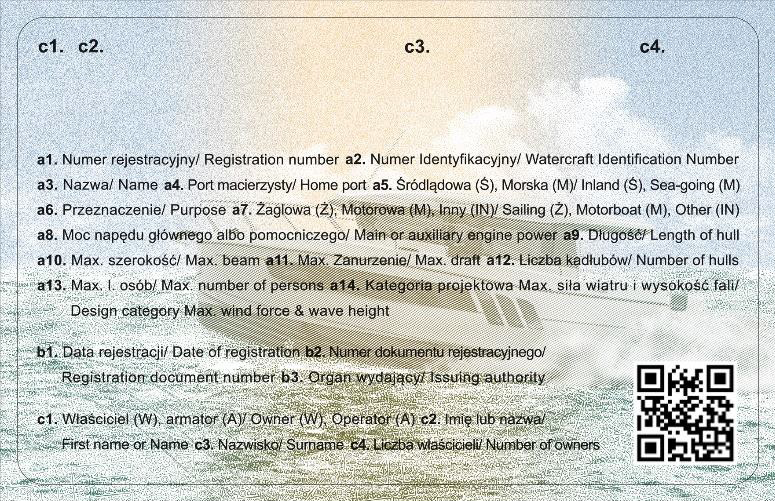 c1. c2. c3. c4.

a1. Numer rejestracyjny/ Registration number a2. Numer Identyfikacyjny/ Watercraft Identification Number
a3. Nazwa/ Name a4. Port macierzysty/ Home port a5. Śródlądowa (Ś), Morska (M)/ Inland (Ś), Sea-going (M)
a6. Przeznaczenie/ Purpose a7. Żaglowa (Ż), Motorowa (M), Inny (IN)/ Sailing (Ż), Motorboat (M), Other (IN)
a8. Moc napędu głównego albo pomocniczego/ Main or auxiliary engine power a9. Długość/ Length of hull
a10. Max. szerokość/ Max. beam a11. Max. Zanurzenie/ Max. draft a12. Liczba kadłubów/ Number of hulls
a13. Max. l. osób/ Max. number of persons a14. Kategoria projektowa Max. siła wiatru i wysokość fali/ Design category Max. wind force & wave height

b1. Data rejestracji/ Date of registration b2. Numer dokumentu rejestracyjnego/ Registration document number b3. Organ wydający/ Issuing authority

c1. Właściciel (W), armator (A)/ Owner (W), Operator (A) c2. Imię lub nazwa/ First name or Name c3. Nazwisko/ Surname c4. Liczba właścicieli/ Number of owners